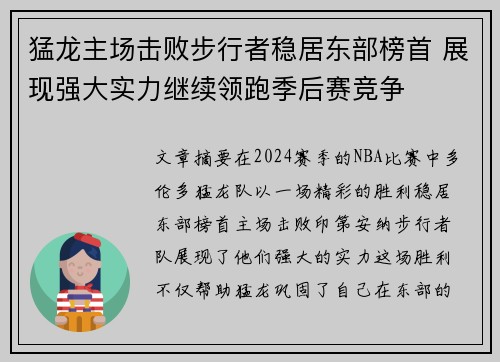 猛龙主场击败步行者稳居东部榜首 展现强大实力继续领跑季后赛竞争

文章摘要在2024赛季的NBA比赛中多伦多猛龙队以一场精彩的胜利稳居东部榜首主场击败印第安纳步行者队展现了他们强大的实力这场胜利不仅帮助猛龙巩固了自己在东部的